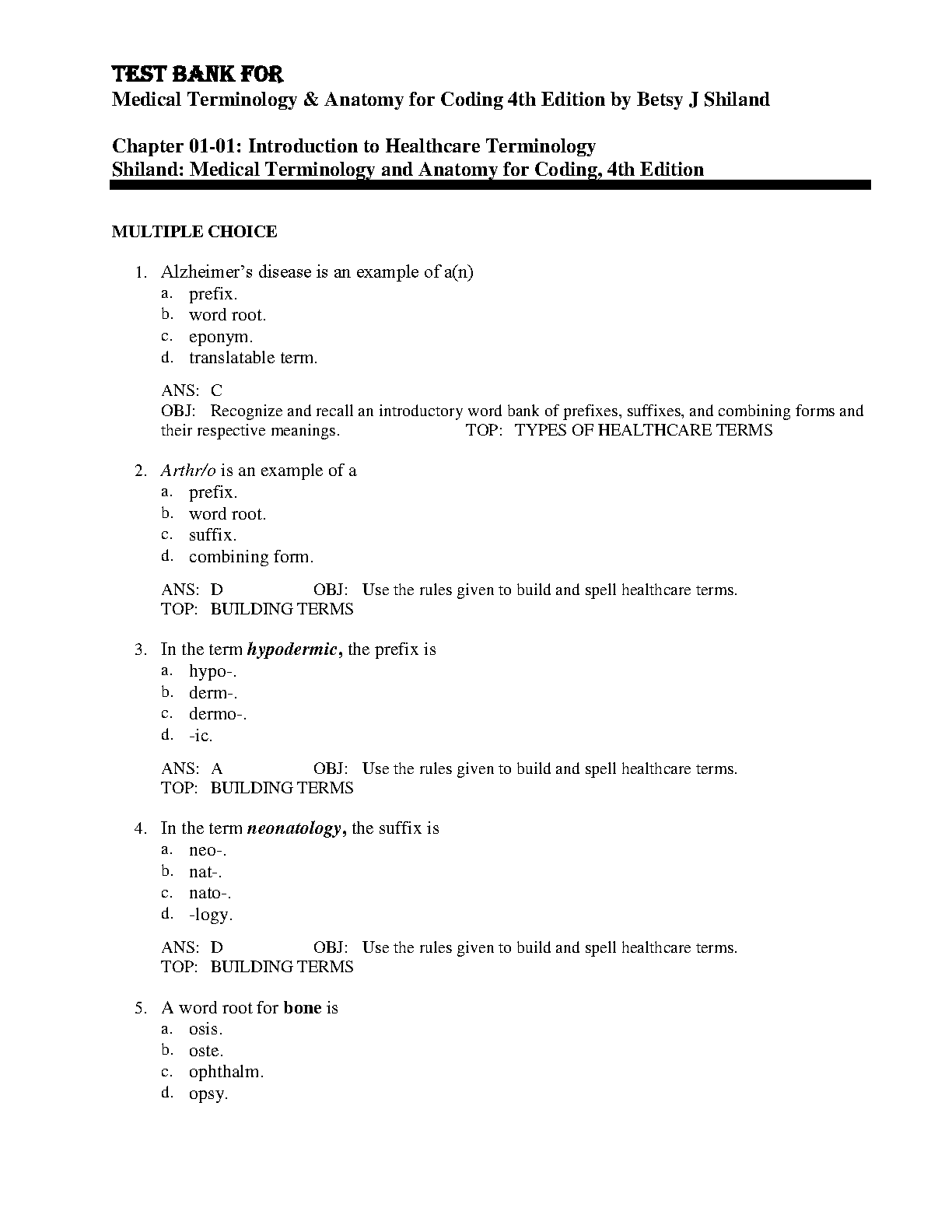 TEST BANK FOR
Medical Terminology & Anatomy for Coding 4th Edition by Betsy J Shiland

Chapter 01-01: Introduction to Healthcare Terminology
Shiland: Medical Terminology and Anatomy for Coding, 4th Edition

MULTIPLE CHOICE

1. Alzheimer's disease is an example of a(n)
a. prefix.
b. word root.
c. eponym.
d. translatable term.

ANS: C
OBJ: Recognize and recall an introductory word bank of prefixes, suffixes, and combining forms and their respective meanings. TOP: TYPES OF HEALTHCARE TERMS

2. Arthr/o is an example of a
a. prefix.
b. word root.
c. suffix.
d. combining form.

ANS: D OBJ: Use the rules given to build and spell healthcare terms.
TOP: BUILDING TERMS

3. In the term hypodermic, the prefix is
a. hypo-.
b. derm-.
c. dermo-.
d. -ic.

ANS: A OBJ: Use the rules given to build and spell healthcare terms.
TOP: BUILDING TERMS

4. In the term neonatology, the suffix is
a. neo-.
b. nat-.
c. nato-.
d. -logy.

ANS: D OBJ: Use the rules given to build and spell healthcare terms.
TOP: BUILDING TERMS

5. A word root for bone is
a. osis.
b. oste.
c. ophthalm.
d. opsy.